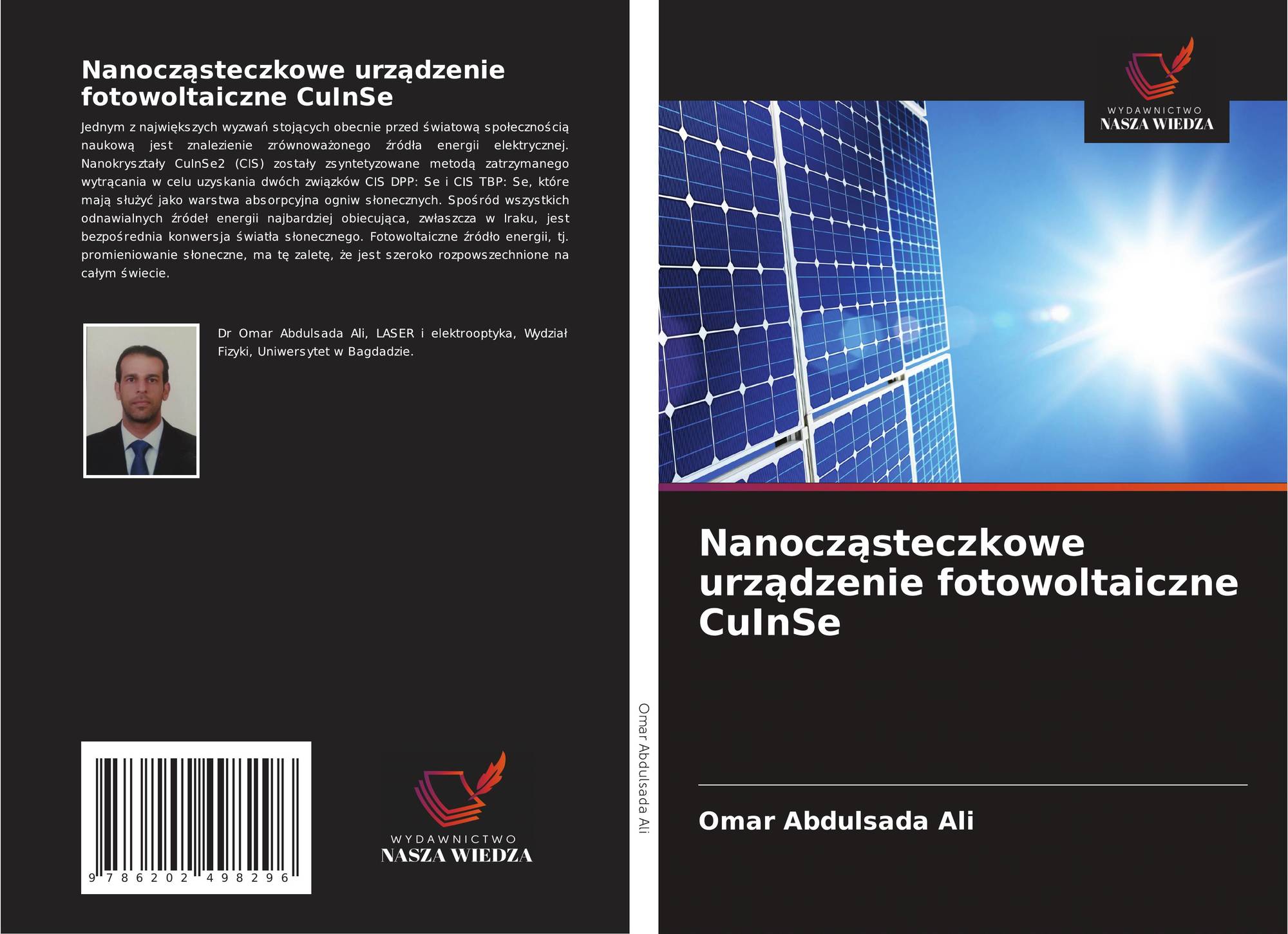 Nanocząsteczkowe urządzenie fotowoltaiczne CuInSe

Jednym z największych wyzwań stojących obecnie przed światową społecznością naukową jest znalezienie zrównoważonego źródła energii elektrycznej. Nanokryształy CuInSe2 (CIS) zostały zsyntetyzowane metodą zatrzymanego wytrącania w celu uzyskania dwóch związków CIS DPP: Se i CIS TBP: Se, które mają służyć jako warstwa absorpcyjna ogniw słonecznych. Spośród wszystkich odnawialnych źródeł energii najbardziej obiecująca, zwłaszcza w Iraku, jest bezpośrednia konwersja światła słonecznego. Fotowoltaiczne źródło energii, tj. promieniowanie słoneczne, ma tę zaletę, że jest szeroko rozpowszechnione na całym świecie.

Dr Omar Abdulsada Ali, LASER i elektrooptyka, Wydział Fizyki, Uniwersytet w Bagdadzie.

9 786202 498296

WYDAWNICTWO
NASZA WIEDZA

Omar Abdulsada Ali

WYDAWNICTWO
NASZA WIEDZA

Nanocząsteczkowe urządzenie fotowoltaiczne CuInSe

Omar Abdulsada Ali